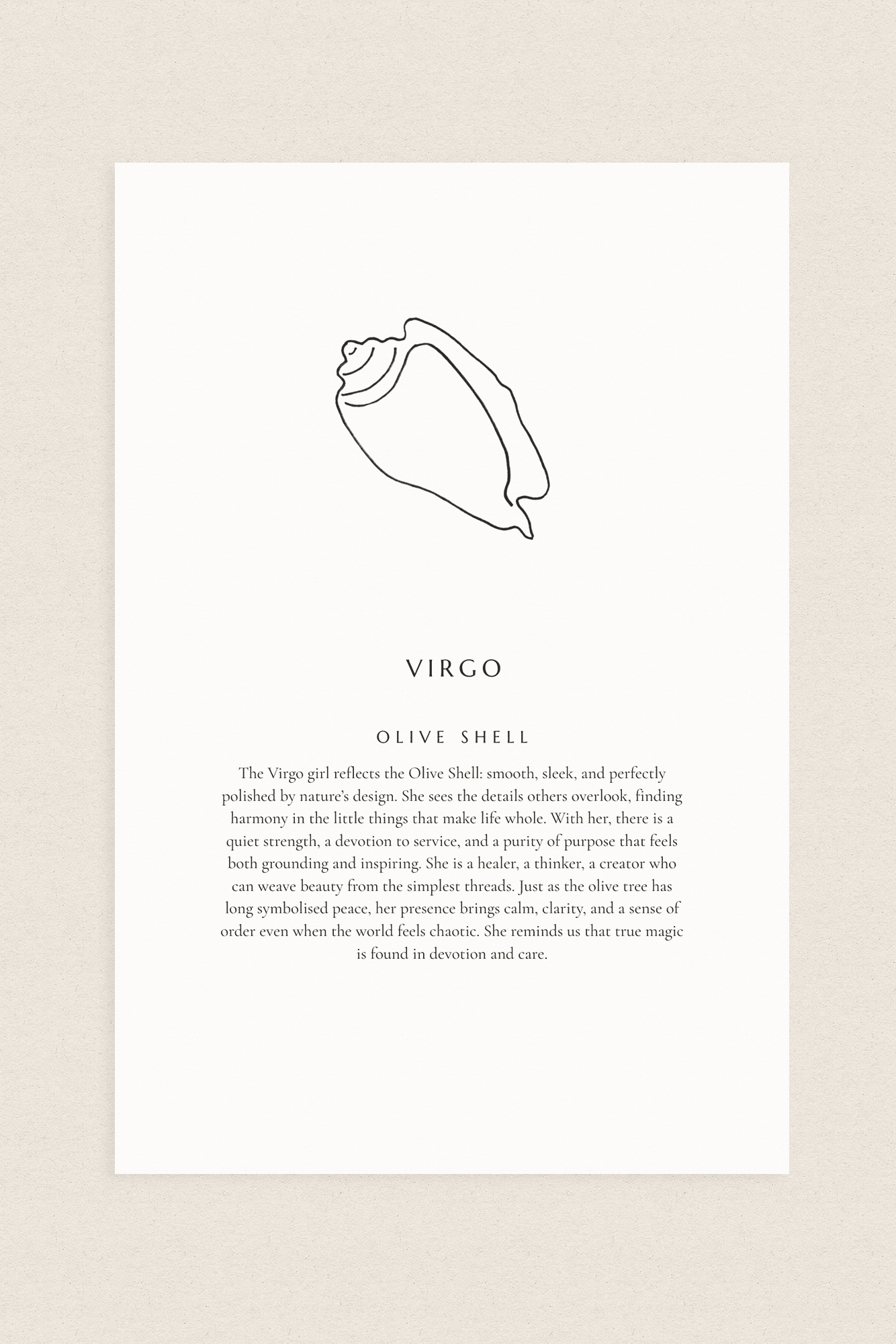 VIRGO

OLIVE SHELL

The Virgo girl reflects the Olive Shell: smooth, sleek, and perfectly polished by nature's design. She sees the details others overlook, finding harmony in the little things that make life whole. With her, there is a quiet strength, a devotion to service, and a purity of purpose that feels both grounding and inspiring. She is a healer, a thinker, a creator who can weave beauty from the simplest threads. Just as the olive tree has long symbolised peace, her presence brings calm, clarity, and a sense of order even when the world feels chaotic. She reminds us that true magic is found in devotion and care.